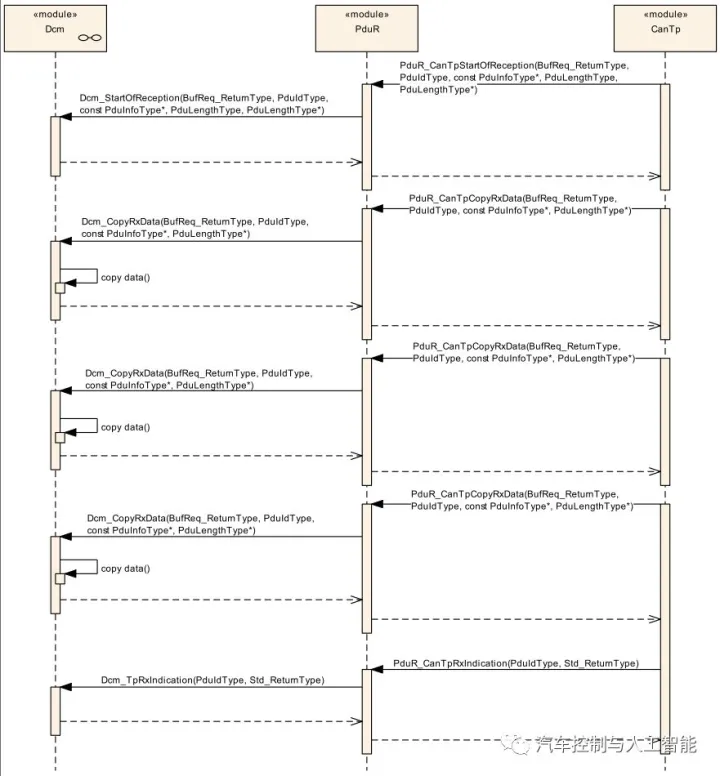 «module»
Dcm

«module»
PduR

«module»
CanTp

PduR_CanTpStartOfReception(BufReq_ReturnType, PduIdType, const PduInfoType*, PduLengthType, PduLengthType*)

Dcm_StartOfReception(BufReq_ReturnType, PduIdType, const PduInfoType*, PduLengthType, PduLengthType*)

PduR_CanTpCopyRxData(BufReq_ReturnType, PduIdType, const PduInfoType*, PduLengthType*)

Dcm_CopyRxData(BufReq_ReturnType, PduIdType, const PduInfoType*, PduLengthType*)

copy data()

PduR_CanTpCopyRxData(BufReq_ReturnType, PduIdType, const PduInfoType*, PduLengthType*)

Dcm_CopyRxData(BufReq_ReturnType, PduIdType, const PduInfoType*, PduLengthType*)

copy data()

PduR_CanTpCopyRxData(BufReq_ReturnType, PduIdType, const PduInfoType*, PduLengthType*)

Dcm_CopyRxData(BufReq_ReturnType, PduIdType, const PduInfoType*, PduLengthType*)

copy data()

PduR_CanTpRxIndication(PduIdType, Std_ReturnType)

Dcm_TpRxIndication(PduIdType, Std_ReturnType)

汽车控制与人工智能